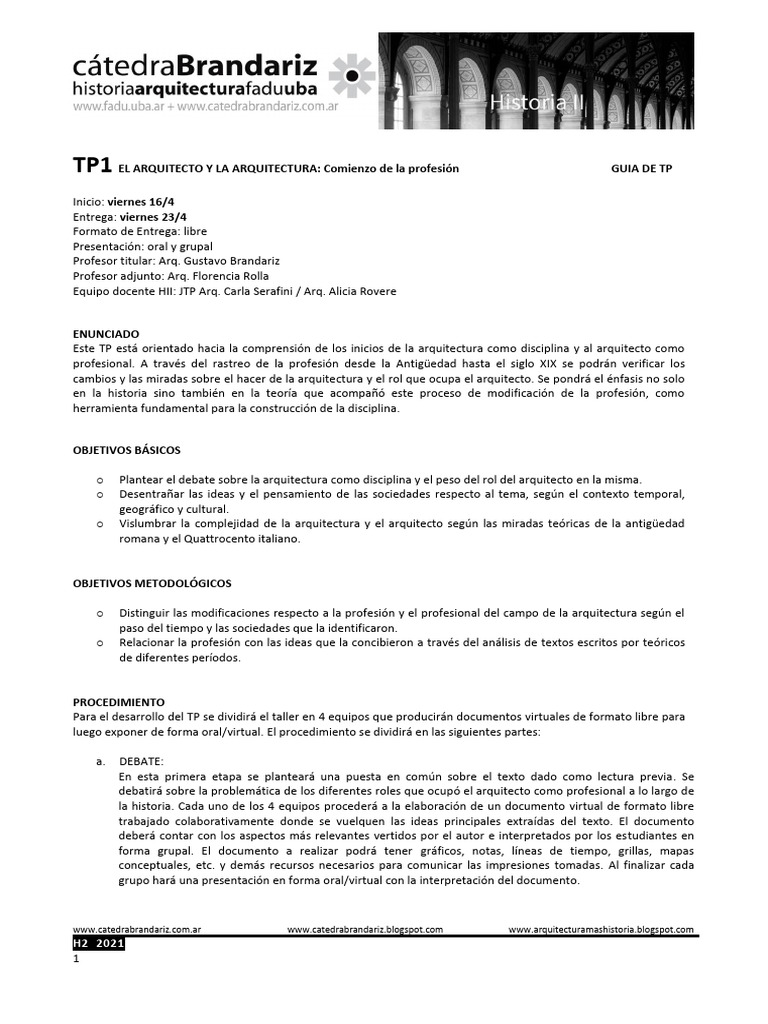 cátedraBrandariz
historiaarquitecturafaduuba
www.fadu.uba.ar + www.catedrabrandariz.com.ar

Historia II

TP1 EL ARQUITECTO Y LA ARQUITECTURA: Comienzo de la profesión GUIA DE TP

Inicio: viernes 16/4
Entrega: viernes 23/4
Formato de Entrega: libre
Presentación: oral y grupal
Profesor titular: Arq. Gustavo Brandariz
Profesor adjunto: Arq. Florencia Rolla
Equipo docente HII: JTP Arq. Carla Serafini / Arq. Alicia Rovere

ENUNCIADO
Este TP está orientado hacia la comprensión de los inicios de la arquitectura como disciplina y al arquitecto como profesional. A través del rastreo de la profesión desde la Antigüedad hasta el siglo XIX se podrán verificar los cambios y las miradas sobre el hacer de la arquitectura y el rol que ocupa el arquitecto. Se pondrá el énfasis no solo en la historia sino también en la teoría que acompañó este proceso de modificación de la profesión, como herramienta fundamental para la construcción de la disciplina.

OBJETIVOS BÁSICOS

o Plantear el debate sobre la arquitectura como disciplina y el peso del rol del arquitecto en la misma.
o Desentrañar las ideas y el pensamiento de las sociedades respecto al tema, según el contexto temporal, geográfico y cultural.
o Vislumbrar la complejidad de la arquitectura y el arquitecto según las miradas teóricas de la antigüedad romana y el Quattrocento italiano.

OBJETIVOS METODOLÓGICOS

o Distinguir las modificaciones respecto a la profesión y el profesional del campo de la arquitectura según el paso del tiempo y las sociedades que la identificaron.
o Relacionar la profesión con las ideas que la concibieron a través del análisis de textos escritos por teóricos de diferentes períodos.

PROCEDIMIENTO
Para el desarrollo del TP se dividirá el taller en 4 equipos que producirán documentos virtuales de formato libre para luego exponer de forma oral/virtual. El procedimiento se dividirá en las siguientes partes:

a. DEBATE:
En esta primera etapa se planteará una puesta en común sobre el texto dado como lectura previa. Se debatirá sobre la problemática de los diferentes roles que ocupó el arquitecto como profesional a lo largo de la historia. Cada uno de los 4 equipos procederá a la elaboración de un documento virtual de formato libre trabajado colaborativamente donde se vuelquen las ideas principales extraídas del texto. El documento deberá contar con los aspectos más relevantes vertidos por el autor e interpretados por los estudiantes en forma grupal. El documento a realizar podrá tener gráficos, notas, líneas de tiempo, grillas, mapas conceptuales, etc. y demás recursos necesarios para comunicar las impresiones tomadas. Al finalizar cada grupo hará una presentación en forma oral/virtual con la interpretación del documento.

www.catedrabrandariz.com.ar www.catedrabrandariz.blogspot.com www.arquitecturamashistoria.blogspot.com
H2 2021
1